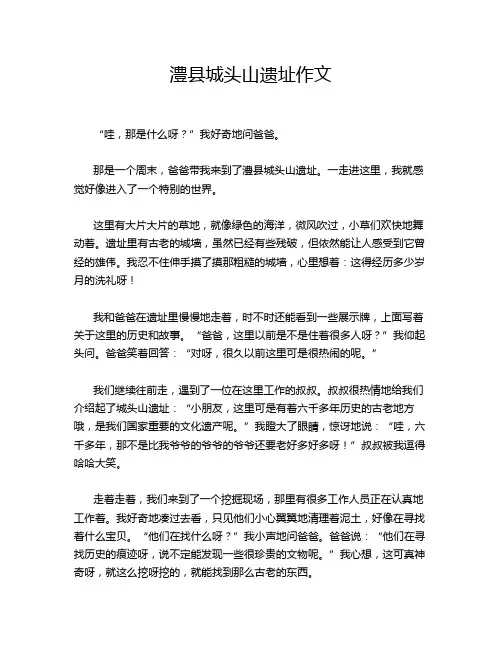 澧县城头山遗址作文

“哇，那是什么呀？”我好奇地问爸爸。

那是一个周末，爸爸带我来到了澧县城头山遗址。一走进这里，我就感觉好像进入了一个特别的世界。

这里有大片大片的草地，就像绿色的海洋，微风吹过，小草们欢快地舞动着。遗址里有古老的城墙，虽然已经有些残破，但依然能让人感受到它曾经的雄伟。我忍不住伸手摸了摸那粗糙的城墙，心里想着：这得经历多少岁月的洗礼呀！

我和爸爸在遗址里慢慢地走着，时不时还能看到一些展示牌，上面写着关于这里的历史和故事。“爸爸，这里以前是不是住着很多人呀？”我仰起头问。爸爸笑着回答：“对呀，很久以前这里可是很热闹的呢。”

我们继续往前走，遇到了一位在这里工作的叔叔。叔叔很热情地给我们介绍起了城头山遗址：“小朋友，这里可是有着六千多年历史的古老地方哦，是我们国家重要的文化遗产呢。”我瞪大了眼睛，惊讶地说：“哇，六千多年，那不是比我爷爷的爷爷的爷爷还要老好多好多呀！”叔叔被我逗得哈哈大笑。

走着走着，我们来到了一个挖掘现场，那里有很多工作人员正在认真地工作着。我好奇地凑过去看，只见他们小心翼翼地清理着泥土，好像在寻找着什么宝贝。“他们在找什么呀？”我小声地问爸爸。爸爸说：“他们在寻找历史的痕迹呀，说不定能发现一些很珍贵的文物呢。”我心想，这可真神奇呀，就这么挖呀挖的，就能找到那么古老的东西。